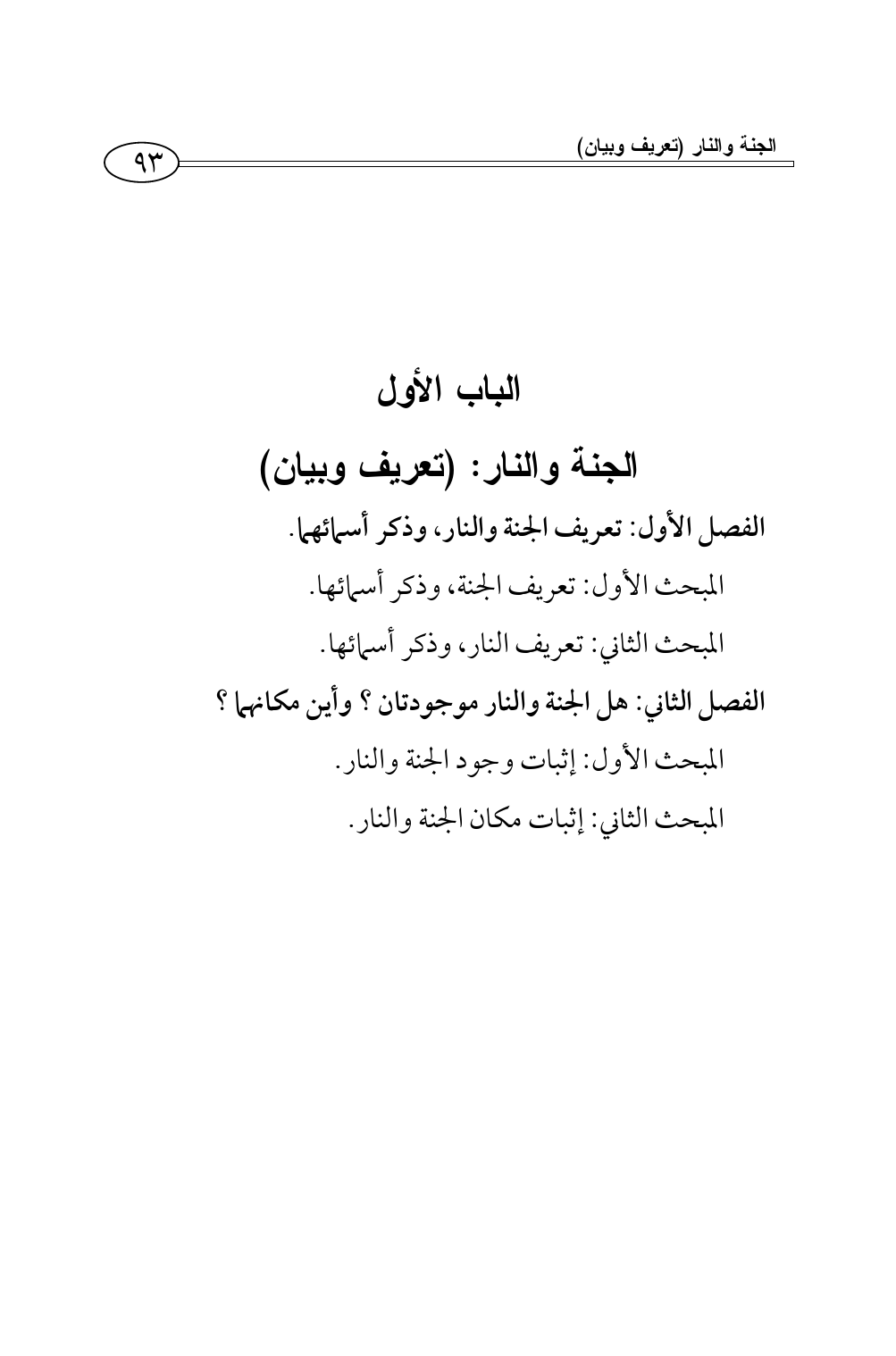 الجنة والنار (تعريف وبيان)
٩٣

الباب الأول

الجنة والنار: (تعريف وبيان)

الفصل الأول: تعريف الجنة والنار، وذكر أسمائهما.

المبحث الأول: تعريف الجنة، وذكر أسمائها.

المبحث الثاني: تعريف النار، وذكر أسمائها.

الفصل الثاني: هل الجنة والنار موجودتان ؟ وأين مكانهما ؟

المبحث الأول: إثبات وجود الجنة والنار.

المبحث الثاني: إثبات مكان الجنة والنار.